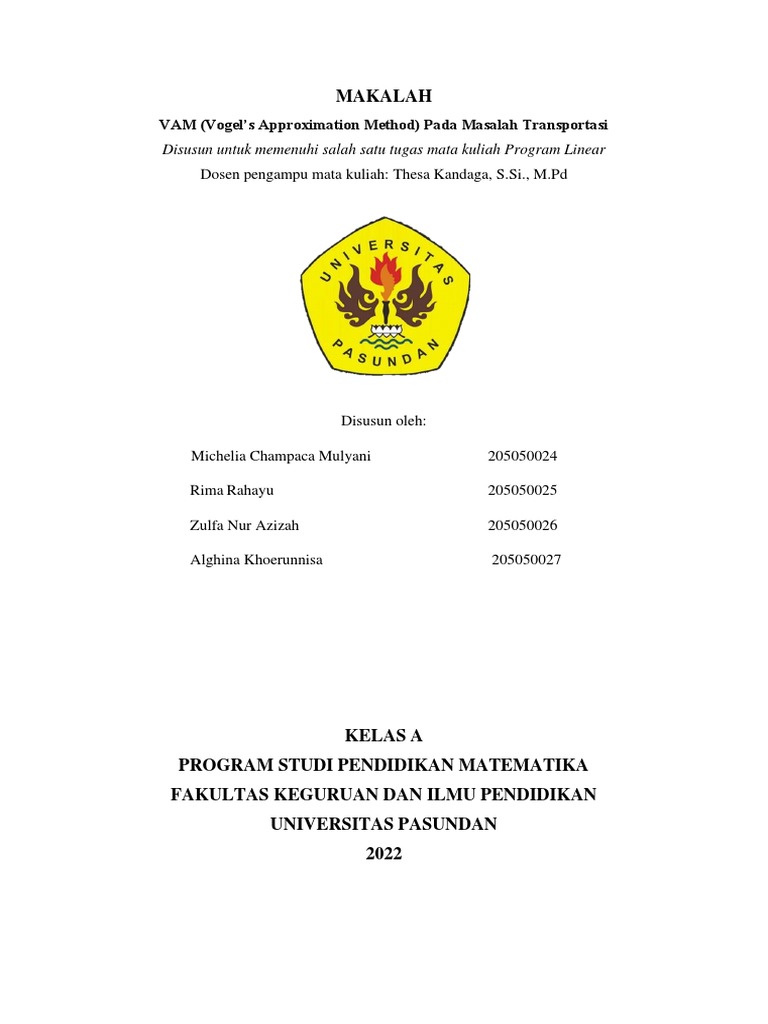 MAKALAH

VAM (Vogel's Approximation Method) Pada Masalah Transportasi

Disusun untuk memenuhi salah satu tugas mata kuliah Program Linear

Dosen pengampu mata kuliah: Thesa Kandaga, S.Si., M.Pd

UNIVERSITAS PASUNDAN

Disusun oleh:

Michelia Champaca Mulyani 205050024

Rima Rahayu 205050025

Zulfa Nur Azizah 205050026

Alghina Khoerunnisa 205050027

KELAS A

PROGRAM STUDI PENDIDIKAN MATEMATIKA

FAKULTAS KEGURUAN DAN ILMU PENDIDIKAN

UNIVERSITAS PASUNDAN

2022